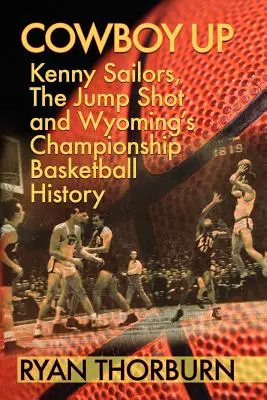 COWBOY UP

Kenny Sailors, The Jump Shot and Wyoming's Championship Basketball History

RYAN THORBURN